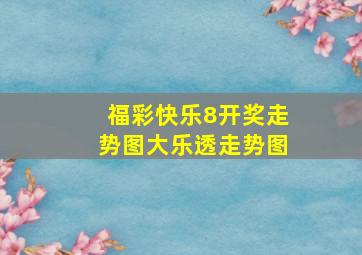 福彩快乐8开奖走势图大乐透走势图